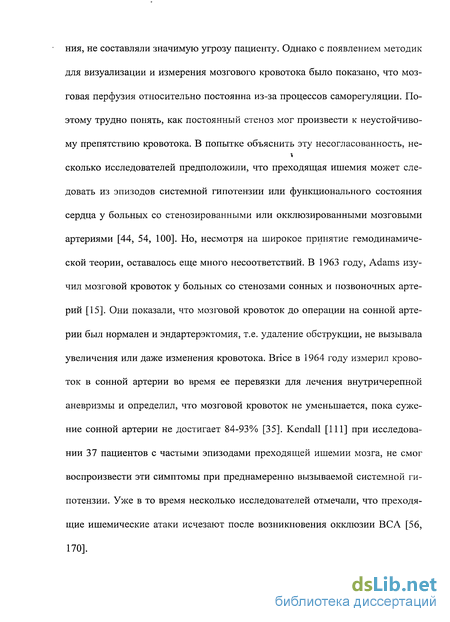 ния, не составляли значимую угрозу пациенту. Однако с появлением методик для визуализации и измерения мозгового кровотока было показано, что мозговая перфузия относительно постоянна из-за процессов саморегуляции. Поэтому трудно понять, как постоянный стеноз мог произвести к неустойчивому препятствию кровотока. В попытке объяснить эту несогласованность, несколько исследователей предположили, что преходящая ишемия может следовать из эпизодов системной гипотензии или функционального состояния сердца у больных со стенозированными или окклюзированными мозговыми артериями [44, 54, 100]. Но, несмотря на широкое принятие гемодинамической теории, оставалось еще много несоответствий. В 1963 году, Adams изучил мозговой кровоток у больных со стенозами сонных и позвоночных артерий [15]. Они показали, что мозговой кровоток до операции на сонной артерии был нормален и эндартерэктомия, т.е. удаление обструкции, не вызывала увеличения или даже изменения кровотока. Brice в 1964 году измерил кровоток в сонной артерии во время ее перевязки для лечения внутричерепной аневризмы и определил, что мозговой кровоток не уменьшается, пока сужение сонной артерии не достигает 84-93% [35]. Kendall [111] при исследовании 37 пациентов с частыми эпизодами преходящей ишемии мозга, не смог воспроизвести эти симптомы при преднамеренно вызываемой системной гипотензии. Уже в то время несколько исследователей отмечали, что преходящие ишемические атаки исчезают после возникновения окклюзии ВСА [56, 170].

dsLib.net
библиотека диссертаций